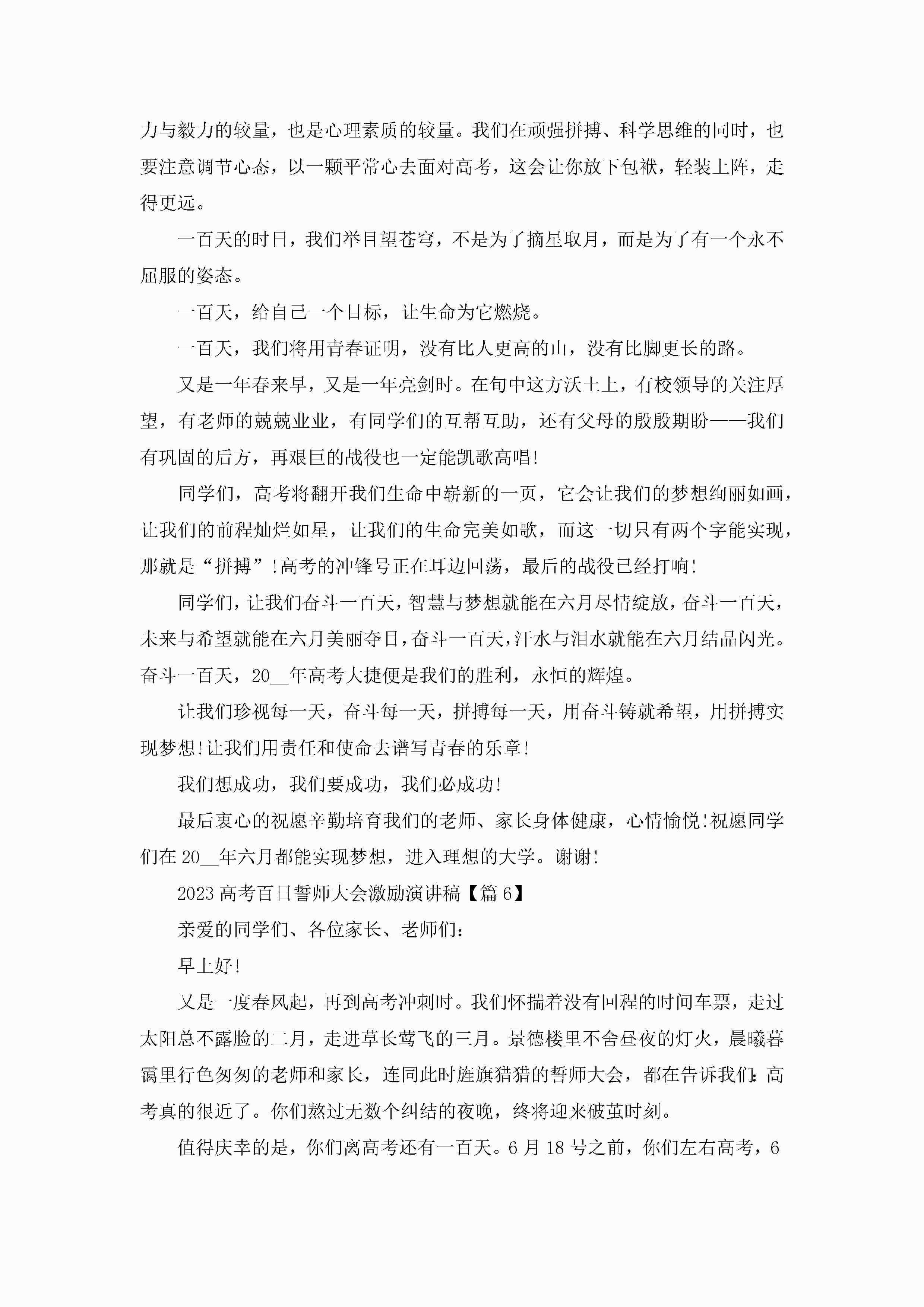 力与毅力的较量，也是心理素质的较量。我们在顽强拼搏、科学思维的同时，也要注意调节心态，以一颗平常心去面对高考，这会让你放下包袱，轻装上阵，走得更远。

一百天的时日，我们举目望苍穹，不是为了摘星取月，而是为了有一个永不屈服的姿态。

一百天，给自己一个目标，让生命为它燃烧。

一百天，我们将用青春证明，没有比人更高的山，没有比脚更长的路。

又是一年春来早，又是一年亮剑时。在旬中这方沃土上，有校领导的关注厚望，有老师的兢兢业业，有同学们的互帮互助，还有父母的殷殷期盼——我们有巩固的后方，再艰巨的战役也一定能凯歌高唱!

同学们，高考将翻开我们生命中崭新的一页，它会让我们的梦想绚丽如画，让我们的前程灿烂如星，让我们的生命完美如歌，而这一切只有两个字能实现，那就是“拼搏”!高考的冲锋号正在耳边回荡，最后的战役已经打响!

同学们，让我们奋斗一百天，智慧与梦想就能在六月尽情绽放，奋斗一百天，未来与希望就能在六月美丽夺目，奋斗一百天，汗水与泪水就能在六月结晶闪光。奋斗一百天，20__年高考大捷便是我们的胜利，永恒的辉煌。

让我们珍视每一天，奋斗每一天，拼搏每一天，用奋斗铸就希望，用拼搏实现梦想!让我们用责任和使命去谱写青春的乐章!

我们想成功，我们要成功，我们必成功!

最后衷心的祝愿辛勤培育我们的老师、家长身体健康，心情愉悦!祝愿同学们在20__年六月都能实现梦想，进入理想的大学。谢谢!

2023高考百日誓师大会激励演讲稿【篇6】

亲爱的同学们、各位家长、老师们：

早上好!

又是一度春风起，再到高考冲刺时。我们怀揣着没有回程的时间车票，走过太阳总不露脸的二月，走进草长莺飞的三月。景德楼里不舍昼夜的灯火，晨曦暮霭里行色匆匆的老师和家长，连同此时旌旗猎猎的誓师大会，都在告诉我们：高考真的很近了。你们熬过无数个纠结的夜晚，终将迎来破茧时刻。

值得庆幸的是，你们离高考还有一百天。6月18号之前，你们左右高考，6